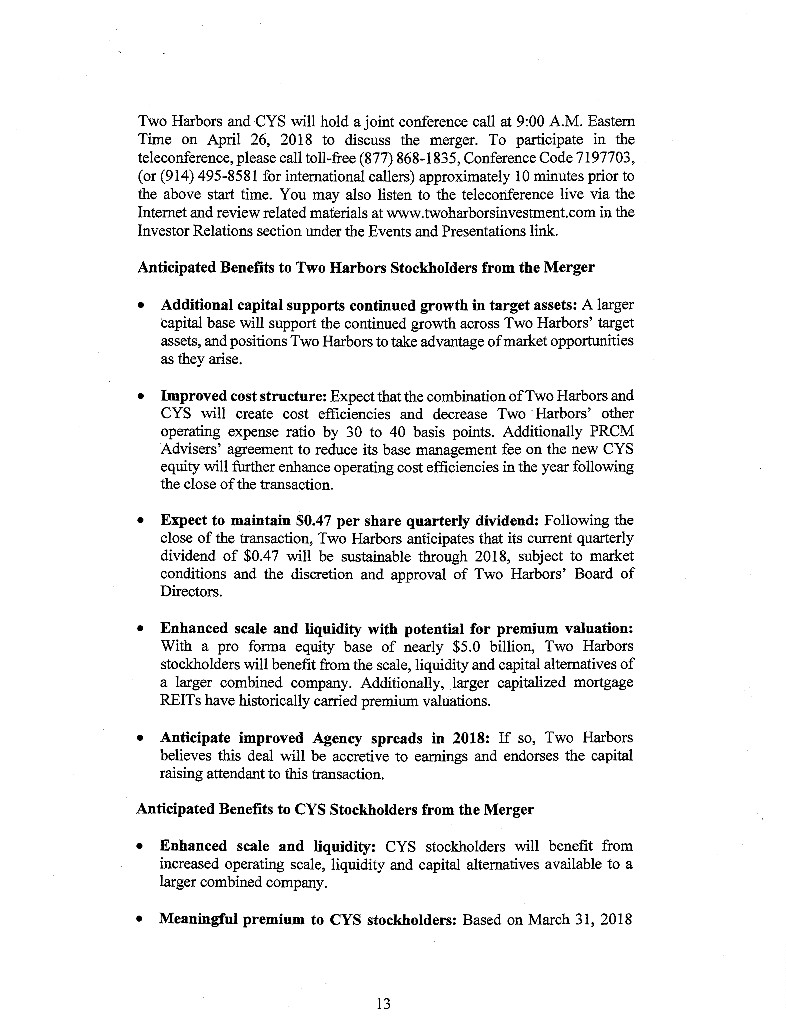 Two Harbors and CYS will hold a joint conference call at 9:00 A.M. Eastern Time on April 26, 2018 to discuss the merger. To participate in the teleconference, please call toll-free (877) 868-1835, Conference Code 7197703, (or (914) 495-8581 for international callers) approximately 10 minutes prior to the above start time. You may also listen to the teleconference live via the Internet and review related materials at www.twoharborsinvestment.com in the Investor Relations section under the Events and Presentations link.

Anticipated Benefits to Two Harbors Stockholders from the Merger

• Additional capital supports continued growth in target assets: A larger capital base will support the continued growth across Two Harbors' target assets, and positions Two Harbors to take advantage of market opportunities as they arise.

• Improved cost structure: Expect that the combination of Two Harbors and CYS will create cost efficiencies and decrease Two Harbors' other operating expense ratio by 30 to 40 basis points. Additionally PRCM Advisers' agreement to reduce its base management fee on the new CYS equity will further enhance operating cost efficiencies in the year following the close of the transaction.

• Expect to maintain $0.47 per share quarterly dividend: Following the close of the transaction, Two Harbors anticipates that its current quarterly dividend of $0.47 will be sustainable through 2018, subject to market conditions and the discretion and approval of Two Harbors' Board of Directors.

• Enhanced scale and liquidity with potential for premium valuation: With a pro forma equity base of nearly $5.0 billion, Two Harbors stockholders will benefit from the scale, liquidity and capital alternatives of a larger combined company. Additionally, larger capitalized mortgage REITs have historically carried premium valuations.

• Anticipate improved Agency spreads in 2018: If so, Two Harbors believes this deal will be accretive to earnings and endorses the capital raising attendant to this transaction.

Anticipated Benefits to CYS Stockholders from the Merger

• Enhanced scale and liquidity: CYS stockholders will benefit from increased operating scale, liquidity and capital alternatives available to a larger combined company.

• Meaningful premium to CYS stockholders: Based on March 31, 2018

13